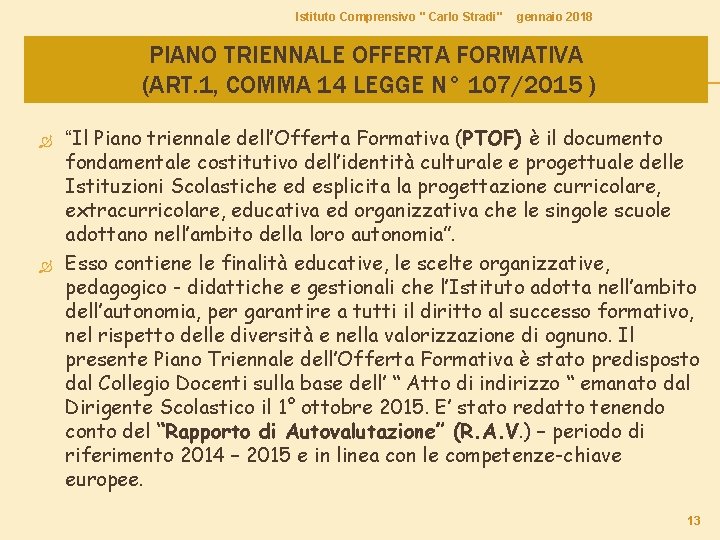 Istituto Comprensivo " Carlo Stradi" gennaio 2018

PIANO TRIENNALE OFFERTA FORMATIVA
(ART.1, COMMA 14 LEGGE N° 107/2015 )

“Il Piano triennale dell’Offerta Formativa (PTOF) è il documento fondamentale costitutivo dell’identità culturale e progettuale delle Istituzioni Scolastiche ed esplicita la progettazione curricolare, extracurricolare, educativa ed organizzativa che le singole scuole adottano nell’ambito della loro autonomia”.

Esso contiene le finalità educative, le scelte organizzative, pedagogico - didattiche e gestionali che l’Istituto adotta nell’ambito dell’autonomia, per garantire a tutti il diritto al successo formativo, nel rispetto delle diversità e nella valorizzazione di ognuno. Il presente Piano Triennale dell’Offerta Formativa è stato predisposto dal Collegio Docenti sulla base dell’ “ Atto di indirizzo “ emanato dal Dirigente Scolastico il 1° ottobre 2015. E’ stato redatto tenendo conto del “Rapporto di Autovalutazione” (R.A.V.) – periodo di riferimento 2014 – 2015 e in linea con le competenze-chiave europee.

13